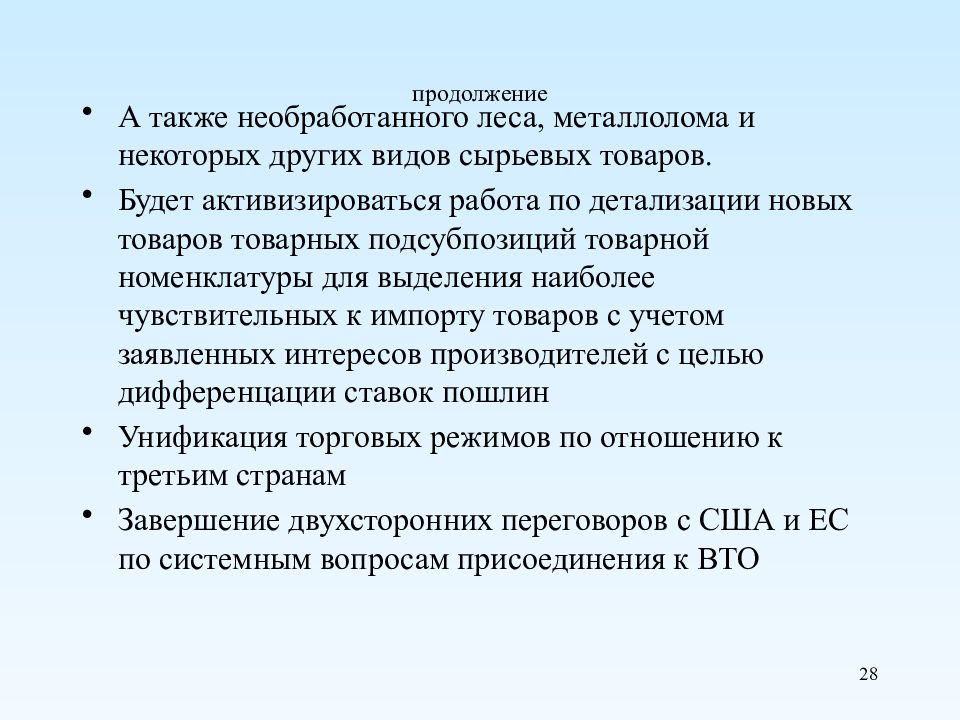 продолжение

• А также необработанного леса, металлолома и некоторых других видов сырьевых товаров.

• Будет активизироваться работа по детализации новых товаров товарных подсубпозиций товарной номенклатуры для выделения наиболее чувствительных к импорту товаров с учетом заявленных интересов производителей с целью дифференцации ставок пошлин

• Унификация торговых режимов по отношению к третьим странам

• Завершение двухсторонних переговоров с США и ЕС по системным вопросам присоединения к ВТО

28